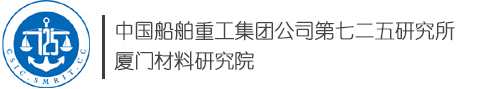 725
CSIC·SMRIT·CC

中国船舶重工集团公司第七二五研究所
厦门材料研究院